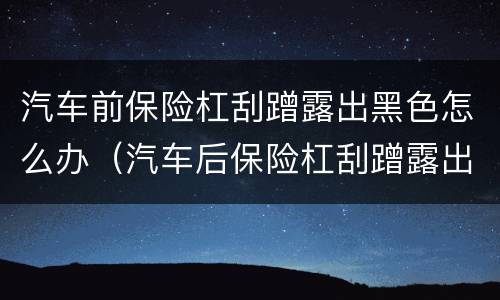 汽车前保险杠刮蹭露出黑色怎么办（汽车后保险杠刮蹭露出